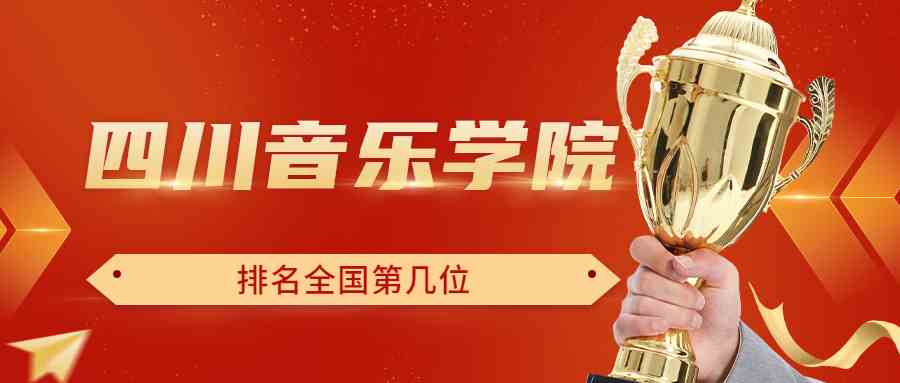 四川音乐学院

排名全国第几位